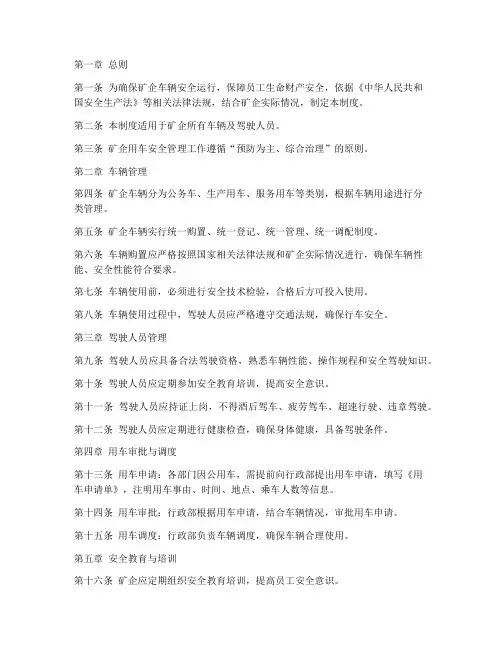 第一章 总则

第一条 为确保矿企车辆安全运行，保障员工生命财产安全，依据《中华人民共和国安全生产法》等相关法律法规，结合矿企实际情况，制定本制度。

第二条 本制度适用于矿企所有车辆及驾驶人员。

第三条 矿企用车安全管理工作遵循“预防为主、综合治理”的原则。

第二章 车辆管理

第四条 矿企车辆分为公务车、生产用车、服务用车等类别，根据车辆用途进行分类管理。

第五条 矿企车辆实行统一购置、统一登记、统一管理、统一调配制度。

第六条 车辆购置应严格按照国家相关法律法规和矿企实际情况进行，确保车辆性能、安全性能符合要求。

第七条 车辆使用前，必须进行安全技术检验，合格后方可投入使用。

第八条 车辆使用过程中，驾驶人员应严格遵守交通法规，确保行车安全。

第三章 驾驶人员管理

第九条 驾驶人员应具备合法驾驶资格，熟悉车辆性能、操作规程和安全驾驶知识。

第十条 驾驶人员应定期参加安全教育培训，提高安全意识。

第十一条 驾驶人员应持证上岗，不得酒后驾车、疲劳驾车、超速行驶、违章驾驶。

第十二条 驾驶人员应定期进行健康检查，确保身体健康，具备驾驶条件。

第四章 用车审批与调度

第十三条 用车申请：各部门因公用车，需提前向行政部提出用车申请，填写《用车申请单》，注明用车事由、时间、地点、乘车人数等信息。

第十四条 用车审批：行政部根据用车申请，结合车辆情况，审批用车申请。

第十五条 用车调度：行政部负责车辆调度，确保车辆合理使用。

第五章 安全教育与培训

第十六条 矿企应定期组织安全教育培训，提高员工安全意识。